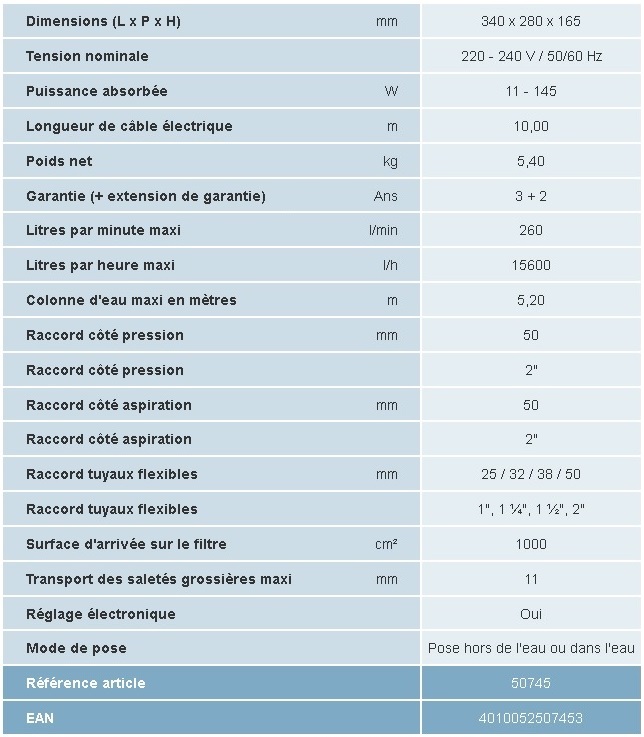 | | | |
|---|---|---|
| Dimensions (L x P x H) | mm | 340 x 280 x 165 |
| Tension nominale | | 220 - 240 V / 50/60 Hz |
| Puissance absorbée | W | 11 - 145 |
| Longueur de câble électrique | m | 10,00 |
| Poids net | kg | 5,40 |
| Garantie (+ extension de garantie) | Ans | 3 + 2 |
| Litres par minute maxi | l/min | 260 |
| Litres par heure maxi | l/h | 15600 |
| Colonne d'eau maxi en mètres | m | 5,20 |
| Raccord côté pression | mm | 50 |
| Raccord côté pression | | 2" |
| Raccord côté aspiration | mm | 50 |
| Raccord côté aspiration | | 2" |
| Raccord tuyaux flexibles | mm | 25 / 32 / 38 / 50 |
| Raccord tuyaux flexibles | | 1", 1 ¼", 1 ½", 2" |
| Surface d'arrivée sur le filtre | cm² | 1000 |
| Transport des saletés grossières maxi | mm | 11 |
| Réglage électronique | | Oui |
| Mode de pose | | Pose hors de l'eau ou dans l'eau |
| Référence article | | 50745 |
| EAN | | 4010052507453 |